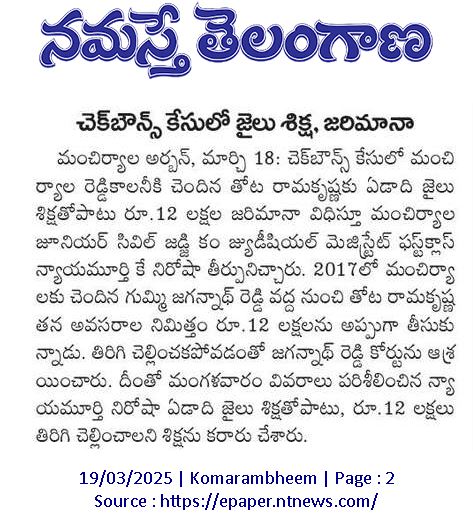 నమస్తే తెలంగాణ

చెక్‌బౌన్స్ కేసులో జైలు శిక్ష, జరిమానా

మంచిర్యాల అర్బన్, మార్చి 18: చెక్‌బౌన్స్ కేసులో మంచిర్యాల రెడ్డికాలనీకి చెందిన తోట రామకృష్ణకు ఏడాది జైలు శిక్షతోపాటు రూ.12 లక్షల జరిమానా విధిస్తూ మంచిర్యాల జూనియర్ సివిల్ జడ్జి కం జ్యుడీషియల్ మెజిస్ట్రేట్ ఫస్ట్‌క్లాస్ న్యాయమూర్తి కే నిరోషా తీర్పునిచ్చారు. 2017లో మంచిర్యాలకు చెందిన గుమ్మి జగన్నాథ్ రెడ్డి వద్ద నుంచి తోట రామకృష్ణ తన అవసరాల నిమిత్తం రూ.12 లక్షలను అప్పుగా తీసుకున్నాడు. తిరిగి చెల్లించకపోవడంతో జగన్నాథ్ రెడ్డి కోర్టును ఆశ్రయించారు. దీంతో మంగళవారం వివరాలు పరిశీలించిన న్యాయమూర్తి నిరోషా ఏడాది జైలు శిక్షతోపాటు, రూ.12 లక్షలు తిరిగి చెల్లించాలని శిక్షను కరారు చేశారు.

19/03/2025 | Komarambheem | Page : 2
Source : https://epaper.ntnews.com/